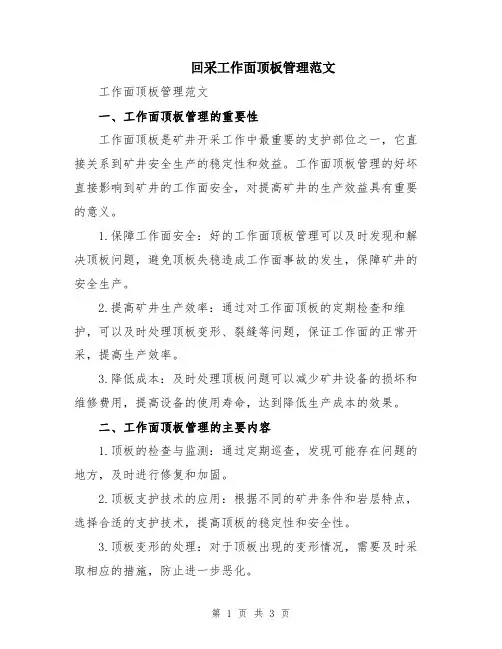 回采工作面顶板管理范文

工作面顶板管理范文

一、工作面顶板管理的重要性

工作面顶板是矿井开采工作中最重要的支护部位之一，它直接关系到矿井安全生产的稳定性和效益。工作面顶板管理的好坏直接影响到矿井的工作面安全，对提高矿井的生产效益具有重要的意义。

1.保障工作面安全：好的工作面顶板管理可以及时发现和解决顶板问题，避免顶板失稳造成工作面事故的发生，保障矿井的安全生产。

2.提高矿井生产效率：通过对工作面顶板的定期检查和维护，可以及时处理顶板变形、裂缝等问题，保证工作面的正常开采，提高生产效率。

3.降低成本：及时处理顶板问题可以减少矿井设备的损坏和维修费用，提高设备的使用寿命，达到降低生产成本的效果。

二、工作面顶板管理的主要内容

1.顶板的检查与监测：通过定期巡查，发现可能存在问题的地方，及时进行修复和加固。

2.顶板支护技术的应用：根据不同的矿井条件和岩层特点，选择合适的支护技术，提高顶板的稳定性和安全性。

3.顶板变形的处理：对于顶板出现的变形情况，需要及时采取相应的措施，防止进一步恶化。

第 1 页 共 3 页